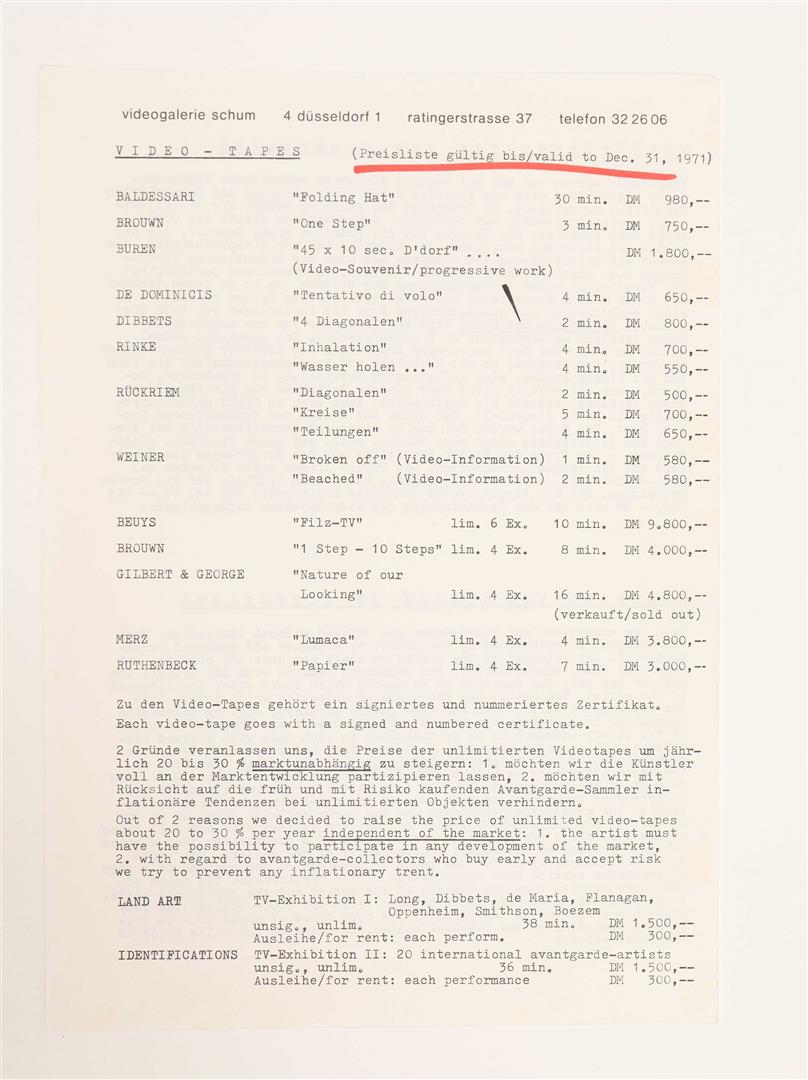 videogalerie schum 4 düsseldorf 1 ratingerstrasse 37 telefon 32 26 06

VIDEO - TAPES (Preisliste gültig bis/valid to Dec. 31, 1971)

| | | | | |
|---|---|---|---|---|
| BALDESSARI | "Folding Hat" | | 30 min. | DM 980,-- |
| BROUWN | "One Step" | | 3 min. | DM 750,-- |
| BUREN | "45 x 10 sec. D'dorf" .... (Video-Souvenir/progressive work) | | | DM 1.800,-- |
| DE DOMINICIS | "Tentativo di volo" | | 4 min. | DM 650,-- |
| DIBBETS | "4 Diagonalen" | | 2 min. | DM 800,-- |
| RINKE | "Inhalation" | | 4 min. | DM 700,-- |
| | "Wasser holen ..." | | 4 min. | DM 550,-- |
| RÜCKRIEM | "Diagonalen" | | 2 min. | DM 500,-- |
| | "Kreise" | | 5 min. | DM 700,-- |
| | "Teilungen" | | 4 min. | DM 650,-- |
| WEINER | "Broken off" (Video-Information) | | 1 min. | DM 580,-- |
| | "Beached" (Video-Information) | | 2 min. | DM 580,-- |
| BEUYS | "Filz-TV" | lim. 6 Ex. | 10 min. | DM 9.800,-- |
| BROUWN | "1 Step - 10 Steps" | lim. 4 Ex. | 8 min. | DM 4.000,-- |
| GILBERT & GEORGE | "Nature of our Looking" | lim. 4 Ex. | 16 min. | DM 4.800,-- (verkauft/sold out) |
| MERZ | "Lumaca" | lim. 4 Ex. | 4 min. | DM 3.800,-- |
| RUTHENBECK | "Papier" | lim. 4 Ex. | 7 min. | DM 3.000,-- |

Zu den Video-Tapes gehört ein signiertes und nummeriertes Zertifikat.
Each video-tape goes with a signed and numbered certificate.

2 Gründe veranlassen uns, die Preise der unlimitierten Videotapes um jährlich 20 bis 30 % marktunabhängig zu steigern: 1. möchten wir die Künstler voll an der Marktentwicklung partizipieren lassen, 2. möchten wir mit Rücksicht auf die früh und mit Risiko kaufenden Avantgarde-Sammler inflationäre Tendenzen bei unlimitierten Objekten verhindern.
Out of 2 reasons we decided to raise the price of unlimited video-tapes about 20 to 30 % per year independent of the market: 1. the artist must have the possibility to participate in any development of the market, 2. with regard to avantgarde-collectors who buy early and accept risk we try to prevent any inflationary trent.

LAND ART TV-Exhibition I: Long, Dibbets, de Maria, Flanagan, Oppenheim, Smithson, Boezem
unsig., unlim. 38 min. DM 1.500,--
Ausleihe/for rent: each perform. DM 300,--
IDENTIFICATIONS TV-Exhibition II: 20 international avantgarde-artists
unsig., unlim. 36 min. DM 1.500,--
Ausleihe/for rent: each performance DM 300,--